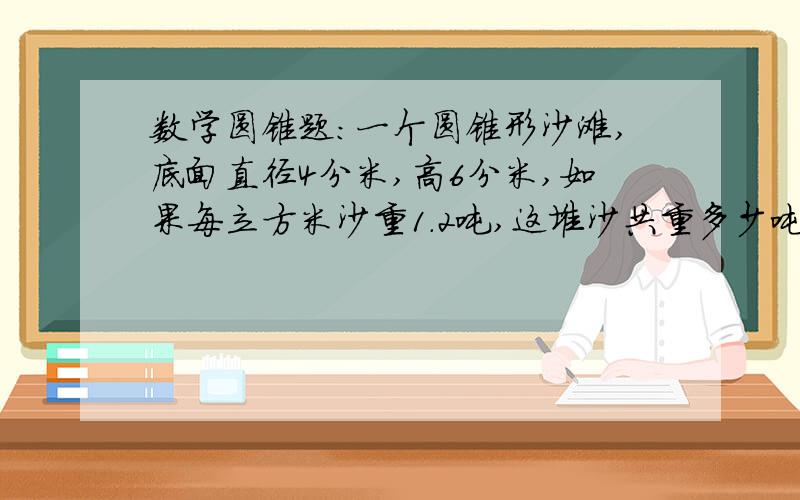 数学圆锥题：一个圆锥形沙滩，底面直径4分米，高6分米，如果每立方米沙重1.2吨，这堆沙共重多少吨